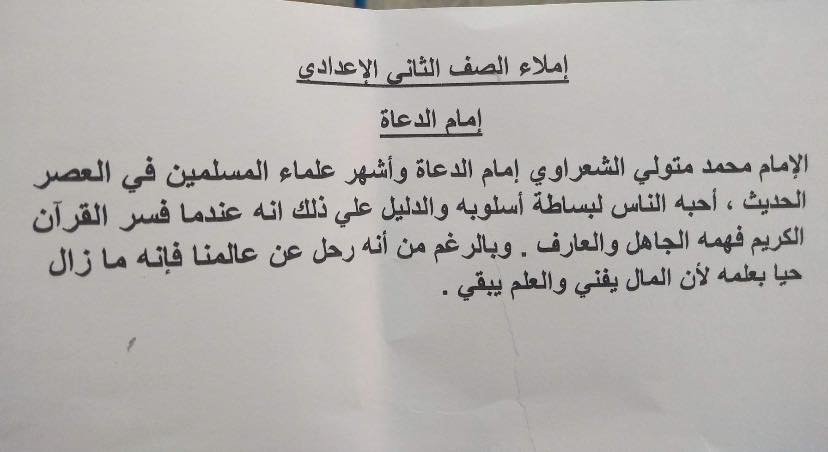 إملاء الصف الثانى الإعدادى

إمام الدعاة

الإمام محمد متولي الشعراوي إمام الدعاة وأشهر علماء المسلمين في العصر الحديث ، أحبه الناس لبساطة أسلوبه والدليل علي ذلك انه عندما فسر القرآن الكريم فهمه الجاهل والعارف . وبالرغم من أنه رحل عن عالمنا فإنه ما زال حيا بعلمه لأن المال يفني والعلم يبقي .